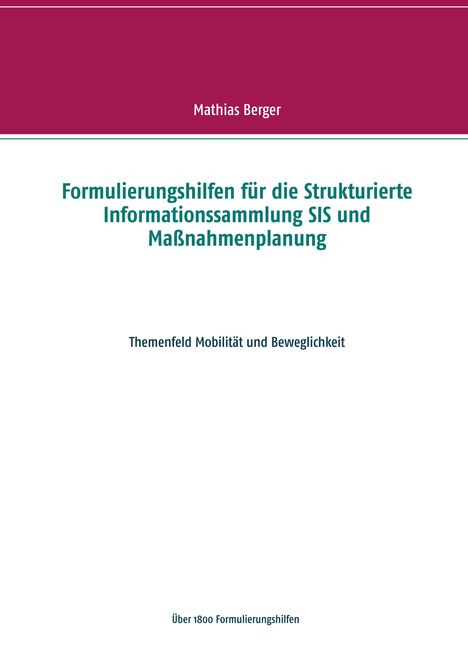 Mathias Berger

Formulierungshilfen für die Strukturierte Informationssammlung SIS und Maßnahmenplanung

Themenfeld Mobilität und Beweglichkeit

Über 1800 Formulierungshilfen